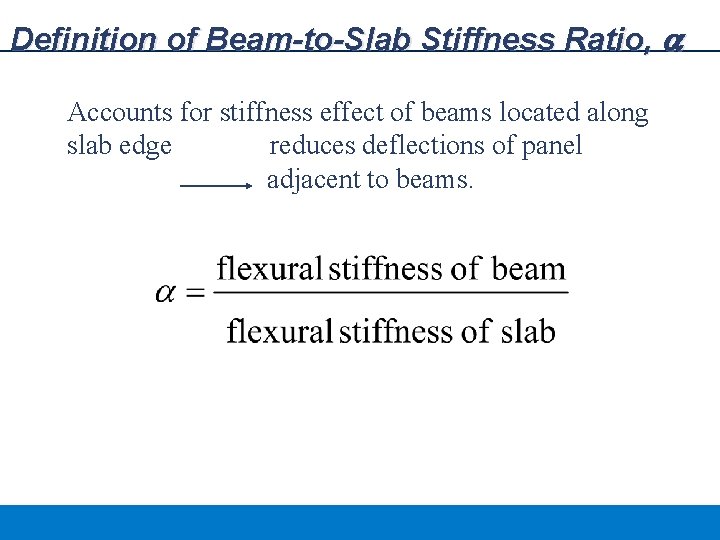 Definition of Beam-to-Slab Stiffness Ratio, $\alpha$

Accounts for stiffness effect of beams located along slab edge reduces deflections of panel adjacent to beams.

$\alpha = \frac{\text{flexural stiffness of beam}}{\text{flexural stiffness of slab}}$